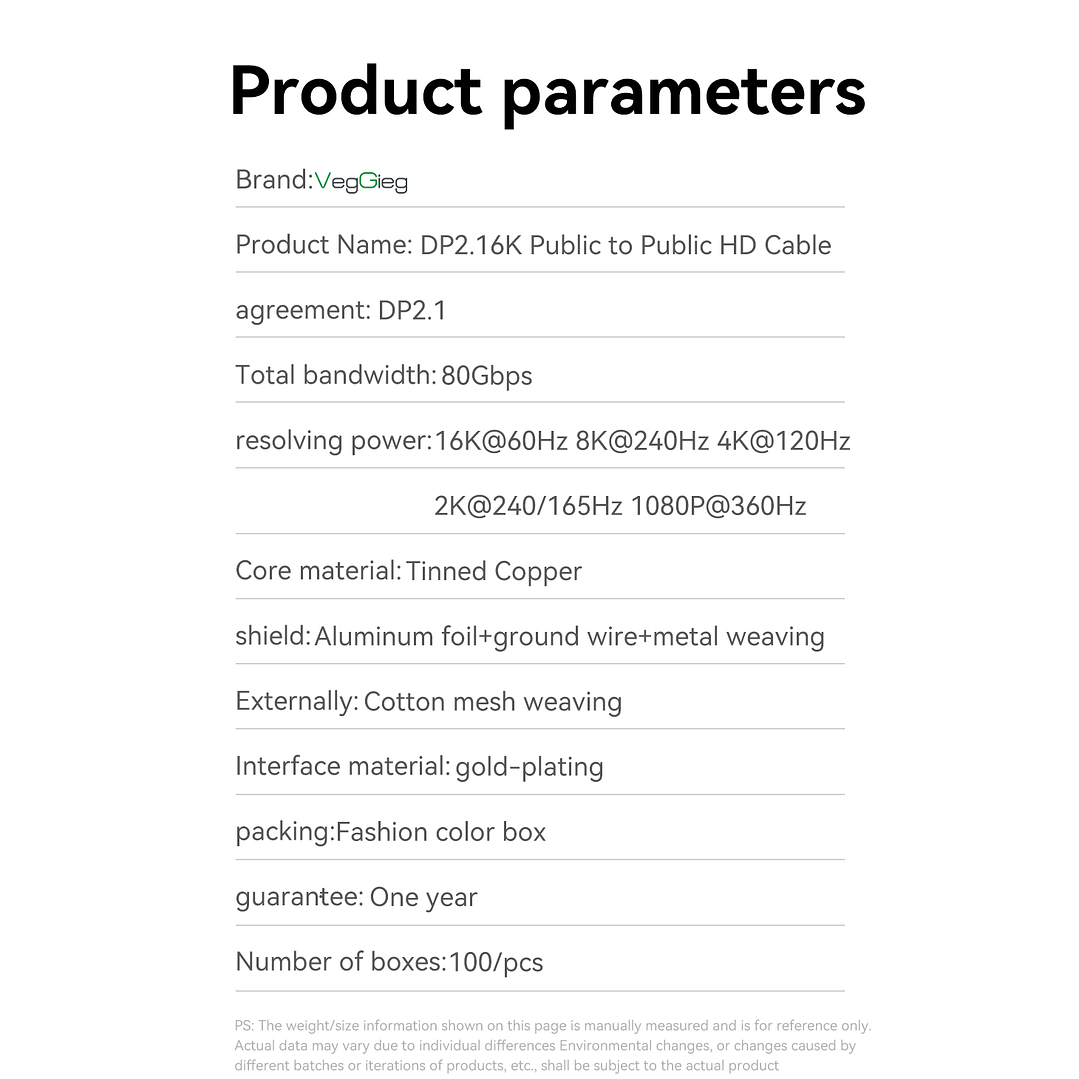 Product parameters

Brand:VegGieg

Product Name: DP2.16K Public to Public HD Cable

agreement: DP2.1

Total bandwidth: 80Gbps

resolving power:16K@60Hz 8K@240Hz 4K@120Hz

2K@240/165Hz 1080P@360Hz

Core material: Tinned Copper

shield: Aluminum foil+ground wire+metal weaving

Externally: Cotton mesh weaving

Interface material: gold-plating

packing:Fashion color box

guarantee: One year

Number of boxes:100/pcs

PS: The weight/size information shown on this page is manually measured and is for reference only. Actual data may vary due to individual differences Environmental changes, or changes caused by different batches or iterations of products, etc., shall be subject to the actual product